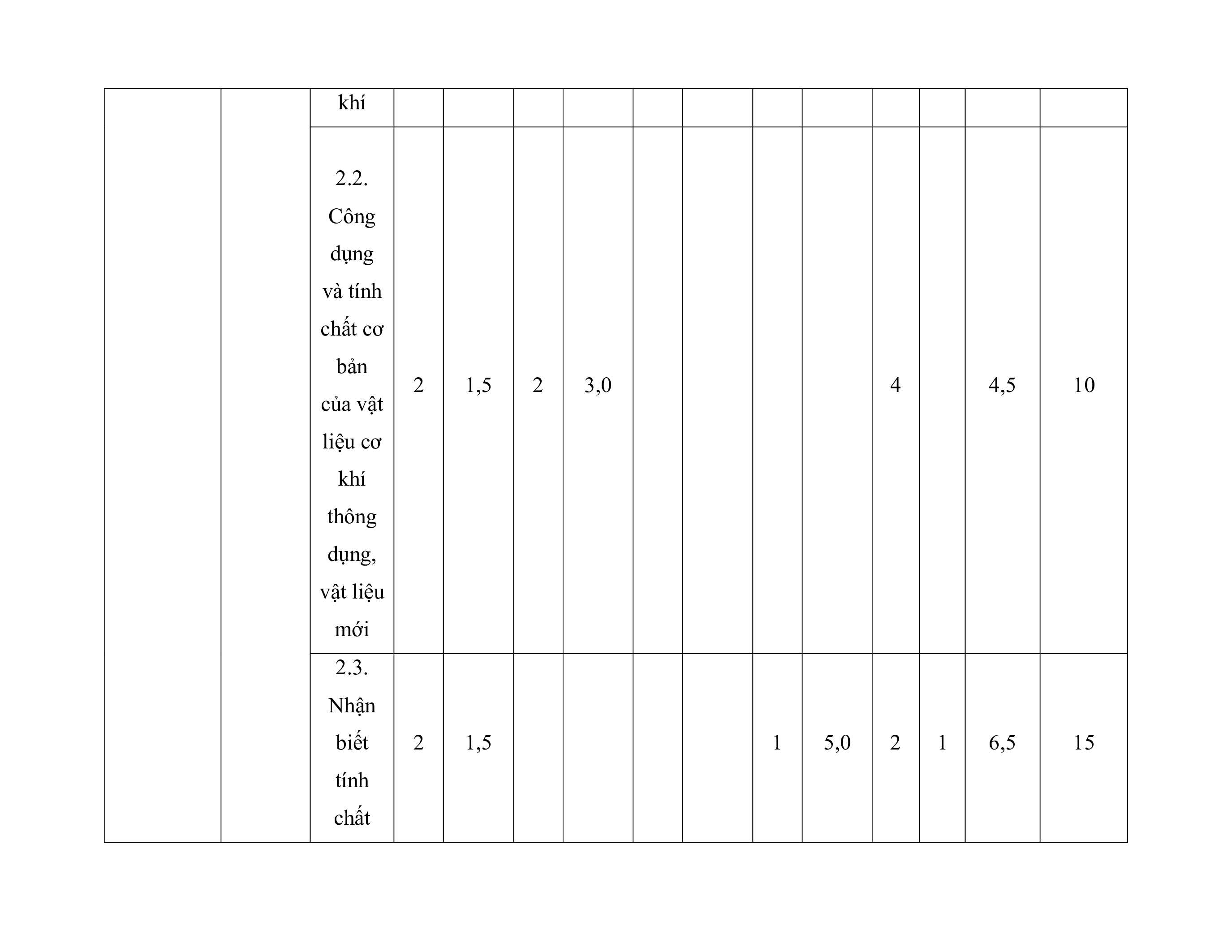 |  |  | khí |  |  |  |  |  |  |  |  |  |  |  |  |
|---|---|---|---|---|---|---|---|---|---|---|---|---|---|---|
|  |  | 2.2. Công dụng và tính chất cơ bản của vật liệu cơ khí thông dụng, vật liệu mới | 2 | 1,5 | 2 | 3,0 |  |  |  |  | 4 |  | 4,5 | 10 |
|  |  | 2.3. Nhận biết tính chất | 2 | 1,5 |  |  |  |  | 1 | 5,0 | 2 | 1 | 6,5 | 15 |